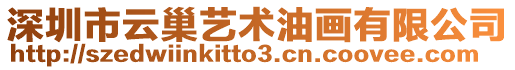 深圳市云巢艺术油画有限公司
http://szedwiinkitto3.cn.coovee.com